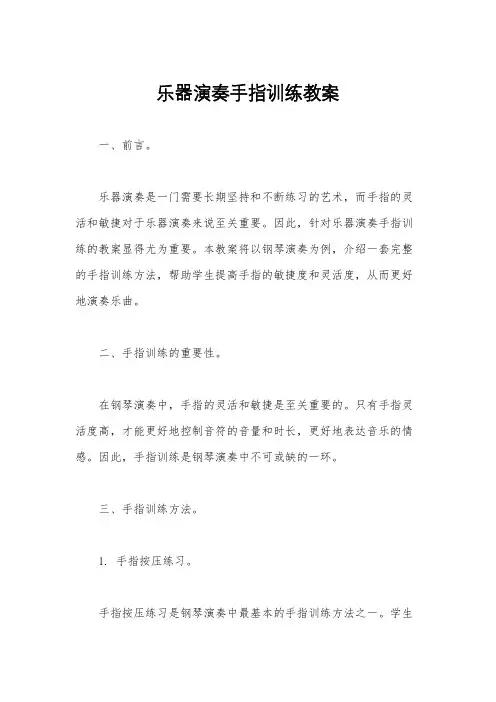 乐器演奏手指训练教案

一、前言。

乐器演奏是一门需要长期坚持和不断练习的艺术，而手指的灵活和敏捷对于乐器演奏来说至关重要。因此，针对乐器演奏手指训练的教案显得尤为重要。本教案将以钢琴演奏为例，介绍一套完整的手指训练方法，帮助学生提高手指的敏捷度和灵活度，从而更好地演奏乐曲。

二、手指训练的重要性。

在钢琴演奏中，手指的灵活和敏捷是至关重要的。只有手指灵活度高，才能更好地控制音符的音量和时长，更好地表达音乐的情感。因此，手指训练是钢琴演奏中不可或缺的一环。

三、手指训练方法。

1. 手指按压练习。

手指按压练习是钢琴演奏中最基本的手指训练方法之一。学生